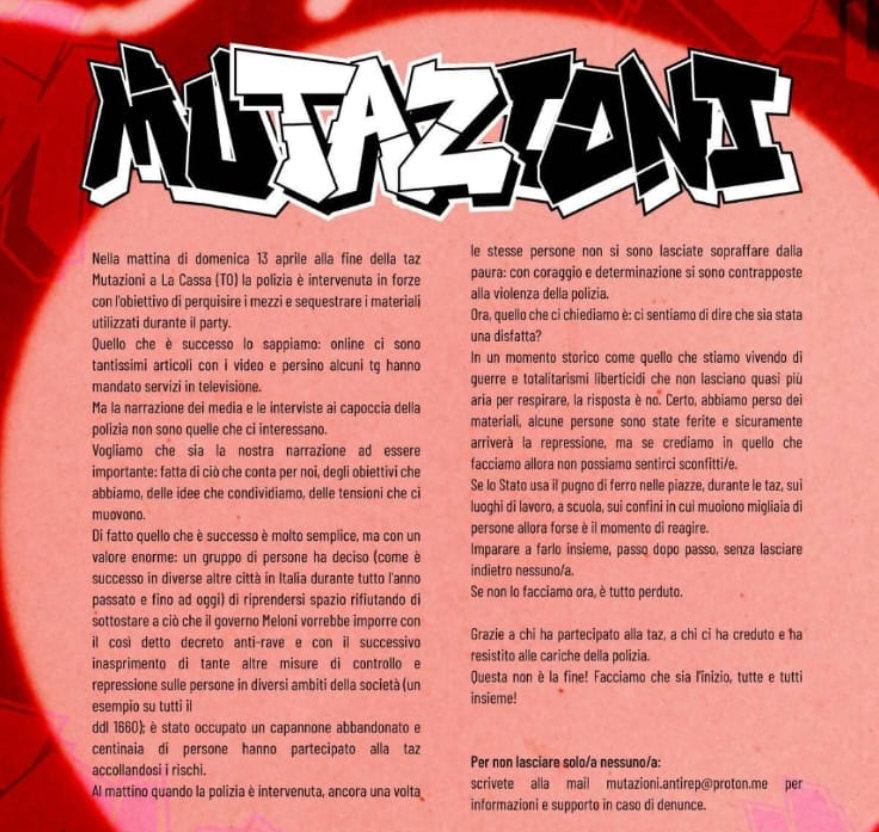 MUTAZIONI

Nella mattina di domenica 13 aprile alla fine della taz Mutazioni a La Cassa (TO) la polizia è intervenuta in forze con l'obiettivo di perquisire i mezzi e sequestrare i materiali utilizzati durante il party.
Quello che è successo lo sappiamo: online ci sono tantissimi articoli con i video e persino alcuni tg hanno mandato servizi in televisione.
Ma la narrazione dei media e le interviste ai capoccia della polizia non sono quelle che ci interessano.
Vogliamo che sia la nostra narrazione ad essere importante: fatta di ciò che conta per noi, degli obiettivi che abbiamo, delle idee che condividiamo, delle tensioni che ci muovono.
Di fatto quello che è successo è molto semplice, ma con un valore enorme: un gruppo di persone ha deciso (come è successo in diverse altre città in Italia durante tutto l'anno passato e fino ad oggi) di riprendersi spazio rifiutando di sottostare a ciò che il governo Meloni vorrebbe imporre con il così detto decreto anti-rave e con il successivo inasprimento di tante altre misure di controllo e repressione sulle persone in diversi ambiti della società (un esempio su tutti il
ddl 1660): è stato occupato un capannone abbandonato e centinaia di persone hanno partecipato alla taz accollandosi i rischi.
Al mattino quando la polizia è intervenuta, ancora una volta le stesse persone non si sono lasciate sopraffare dalla paura: con coraggio e determinazione si sono contrapposte alla violenza della polizia.
Ora, quello che ci chiediamo è: ci sentiamo di dire che sia stata una disfatta?
In un momento storico come quello che stiamo vivendo di guerre e totalitarismi liberticidi che non lasciano quasi più aria per respirare, la risposta è no. Certo, abbiamo perso dei materiali, alcune persone sono state ferite e sicuramente arriverà la repressione, ma se crediamo in quello che facciamo allora non possiamo sentirci sconfitti/e.
Se lo Stato usa il pugno di ferro nelle piazze, durante le taz, sui luoghi di lavoro, a scuola, sui confini in cui muoiono migliaia di persone allora forse è il momento di reagire.
Imparare a farlo insieme, passo dopo passo, senza lasciare indietro nessuno/a.
Se non lo facciamo ora, è tutto perduto.

Grazie a chi ha partecipato alla taz, a chi ci ha creduto e ha resistito alle cariche della polizia.
Questa non è la fine! Facciamo che sia l'inizio, tutte e tutti insieme!

Per non lasciare solo/a nessuno/a:
scrivete alla mail mutazioni.antirep@proton.me per informazioni e supporto in caso di denunce.